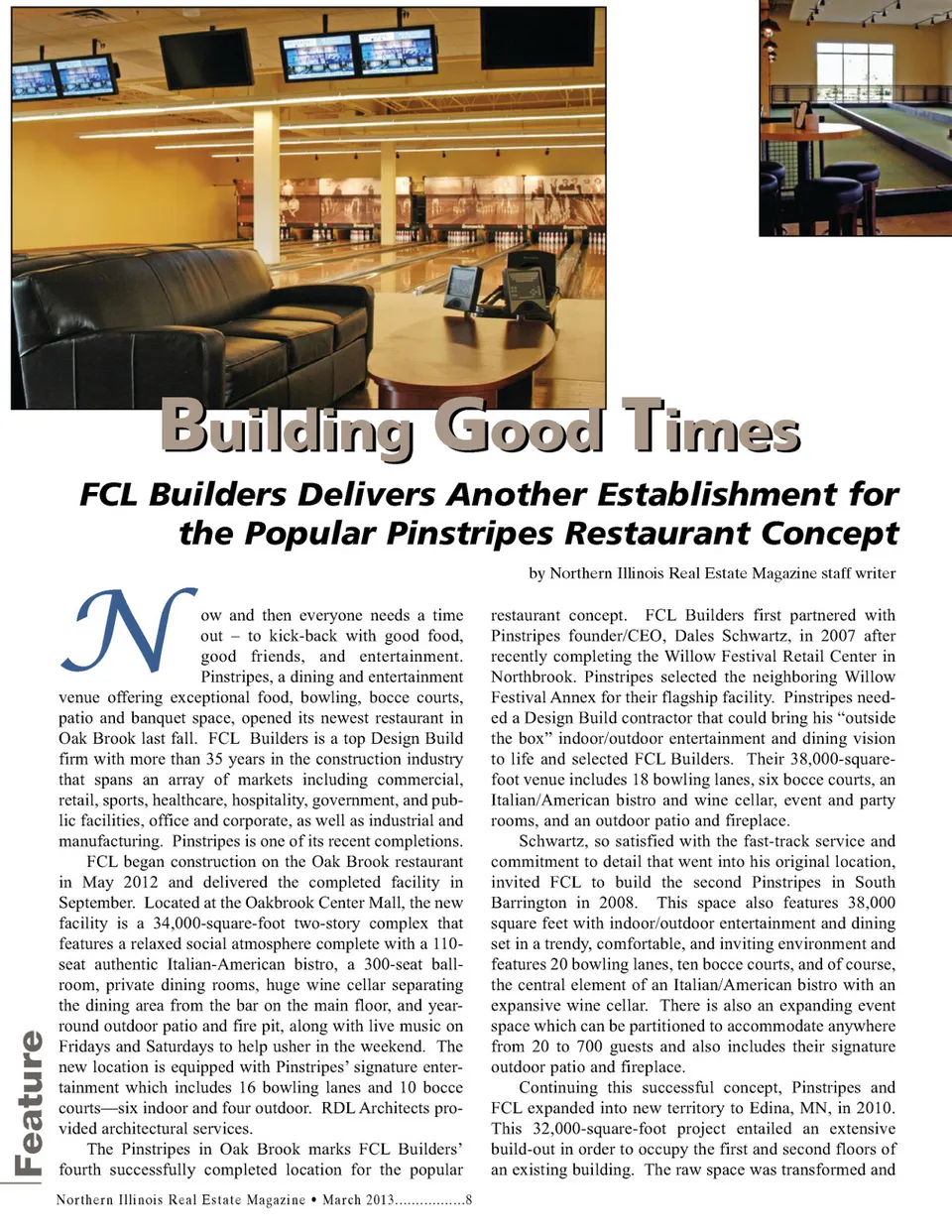 Building Good Times

FCL Builders Delivers Another Establishment for the Popular Pinstripes Restaurant Concept

by Northern Illinois Real Estate Magazine staff writer

Now and then everyone needs a time out – to kick-back with good food, good friends, and entertainment. Pinstripes, a dining and entertainment venue offering exceptional food, bowling, bocce courts, patio and banquet space, opened its newest restaurant in Oak Brook last fall. FCL Builders is a top Design Build firm with more than 35 years in the construction industry that spans an array of markets including commercial, retail, sports, healthcare, hospitality, government, and public facilities, office and corporate, as well as industrial and manufacturing. Pinstripes is one of its recent completions.

FCL began construction on the Oak Brook restaurant in May 2012 and delivered the completed facility in September. Located at the Oakbrook Center Mall, the new facility is a 34,000-square-foot two-story complex that features a relaxed social atmosphere complete with a 110-seat authentic Italian-American bistro, a 300-seat ballroom, private dining rooms, huge wine cellar separating the dining area from the bar on the main floor, and year-round outdoor patio and fire pit, along with live music on Fridays and Saturdays to help usher in the weekend. The new location is equipped with Pinstripes' signature entertainment which includes 16 bowling lanes and 10 bocce courts—six indoor and four outdoor. RDL Architects provided architectural services.

The Pinstripes in Oak Brook marks FCL Builders' fourth successfully completed location for the popular restaurant concept. FCL Builders first partnered with Pinstripes founder/CEO, Dales Schwartz, in 2007 after recently completing the Willow Festival Retail Center in Northbrook. Pinstripes selected the neighboring Willow Festival Annex for their flagship facility. Pinstripes needed a Design Build contractor that could bring his "outside the box" indoor/outdoor entertainment and dining vision to life and selected FCL Builders. Their 38,000-square-foot venue includes 18 bowling lanes, six bocce courts, an Italian/American bistro and wine cellar, event and party rooms, and an outdoor patio and fireplace.

Schwartz, so satisfied with the fast-track service and commitment to detail that went into his original location, invited FCL to build the second Pinstripes in South Barrington in 2008. This space also features 38,000 square feet with indoor/outdoor entertainment and dining set in a trendy, comfortable, and inviting environment and features 20 bowling lanes, ten bocce courts, and of course, the central element of an Italian/American bistro with an expansive wine cellar. There is also an expanding event space which can be partitioned to accommodate anywhere from 20 to 700 guests and also includes their signature outdoor patio and fireplace.

Continuing this successful concept, Pinstripes and FCL expanded into new territory to Edina, MN, in 2010. This 32,000-square-foot project entailed an extensive build-out in order to occupy the first and second floors of an existing building. The raw space was transformed and

Feature

Northern Illinois Real Estate Magazine • March 2013.................8